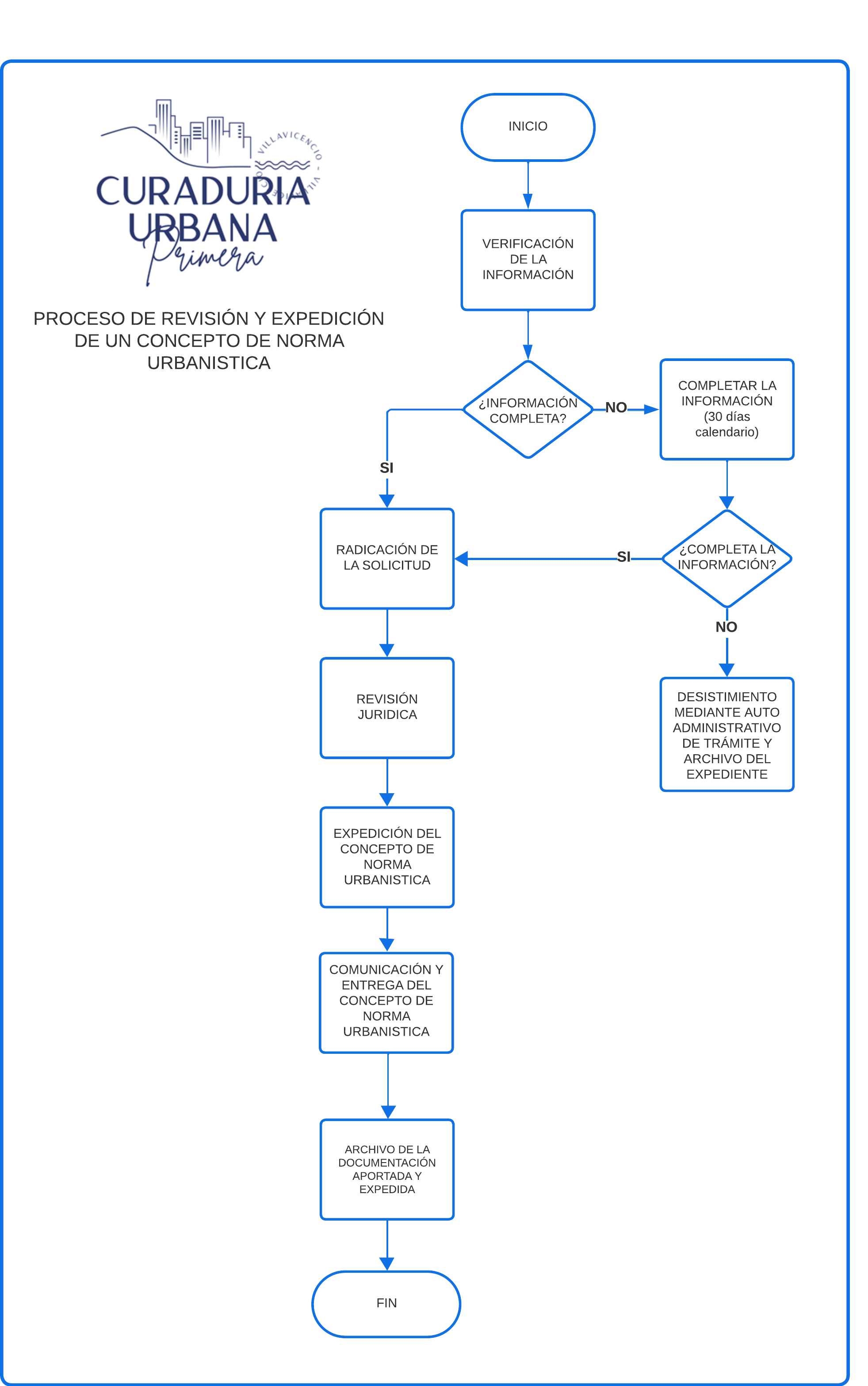 VILLAVICENCIO - VILLAVICENCIO

CURADURIA URBANA

Primera

PROCESO DE REVISIÓN Y EXPEDICIÓN DE UN CONCEPTO DE NORMA URBANISTICA

INICIO

VERIFICACIÓN DE LA INFORMACIÓN

¿INFORMACIÓN COMPLETA?

NO

COMPLETAR LA INFORMACIÓN (30 días calendario)

SI

RADICACIÓN DE LA SOLICITUD

SI

¿COMPLETA LA INFORMACIÓN?

NO

DESISTIMIENTO MEDIANTE AUTO ADMINISTRATIVO DE TRÁMITE Y ARCHIVO DEL EXPEDIENTE

REVISIÓN JURIDICA

EXPEDICIÓN DEL CONCEPTO DE NORMA URBANISTICA

COMUNICACIÓN Y ENTREGA DEL CONCEPTO DE NORMA URBANISTICA

ARCHIVO DE LA DOCUMENTACIÓN APORTADA Y EXPEDIDA

FIN